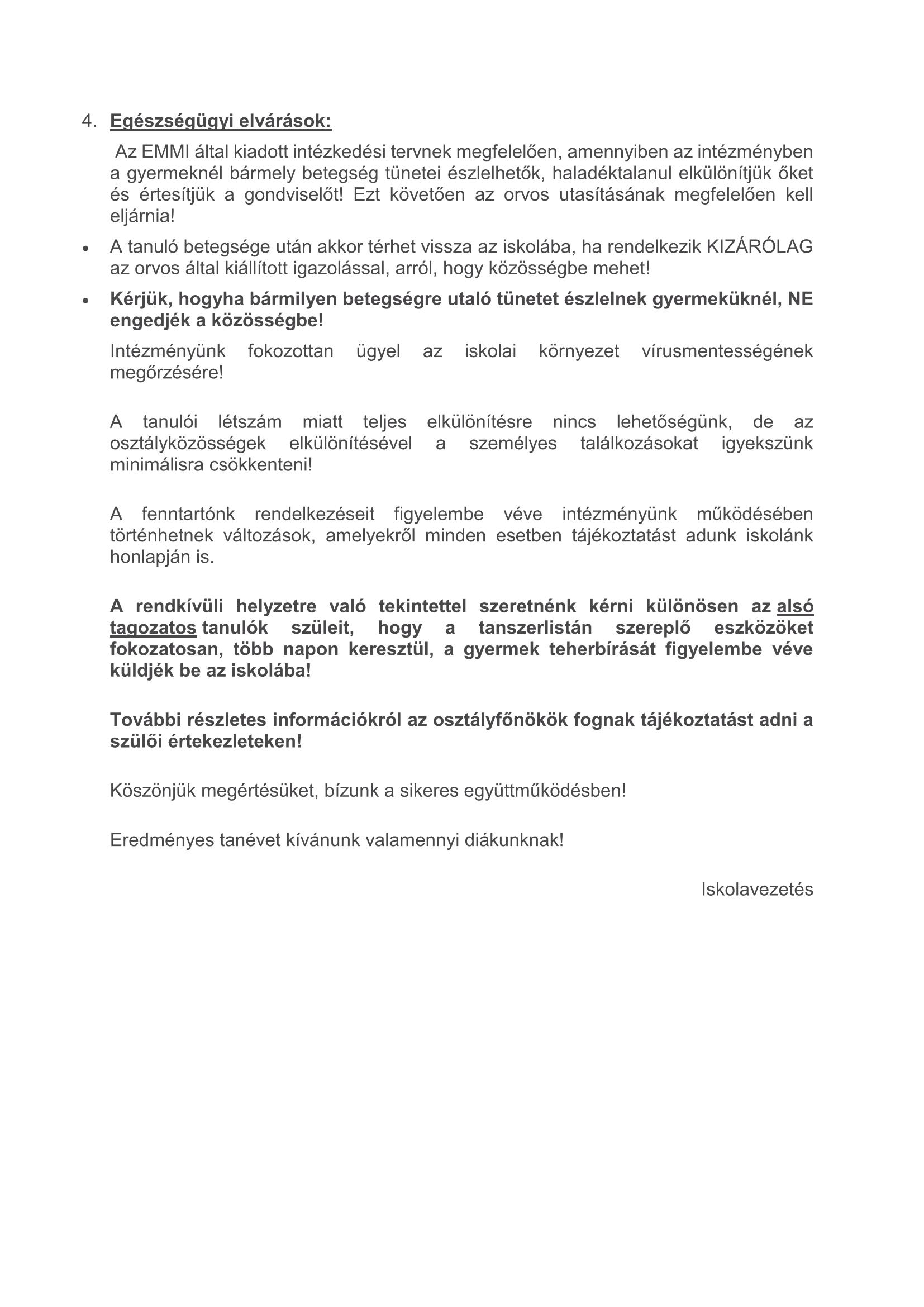 4. Egészségügyi elvárások:

Az EMMI által kiadott intézkedési tervnek megfelelően, amennyiben az intézményben a gyermeknél bármely betegség tünetei észlelhetők, haladéktalanul elkülönítjük őket és értesítjük a gondviselőt! Ezt követően az orvos utasításának megfelelően kell eljárnia!

• A tanuló betegsége után akkor térhet vissza az iskolába, ha rendelkezik KIZÁRÓLAG az orvos által kiállított igazolással, arról, hogy közösségbe mehet!

• Kérjük, hogyha bármilyen betegségre utaló tünetet észlelnek gyermeküknél, NE engedjék a közösségbe!

Intézményünk fokozottan ügyel az iskolai környezet vírusmentességének megőrzésére!

A tanulói létszám miatt teljes elkülönítésre nincs lehetőségünk, de az osztályközösségek elkülönítésével a személyes találkozásokat igyekszünk minimálisra csökkenteni!

A fenntartónk rendelkezéseit figyelembe véve intézményünk működésében történhetnek változások, amelyekről minden esetben tájékoztatást adunk iskolánk honlapján is.

A rendkívüli helyzetre való tekintettel szeretnénk kérni különösen az alsó tagozatos tanulók szüleit, hogy a tanszerlistán szereplő eszközöket fokozatosan, több napon keresztül, a gyermek teherbírását figyelembe véve küldjék be az iskolába!

További részletes információkról az osztályfőnökök fognak tájékoztatást adni a szülői értekezleteken!

Köszönjük megértésüket, bízunk a sikeres együttműködésben!

Eredményes tanévet kívánunk valamennyi diákunknak!

Iskolavezetés